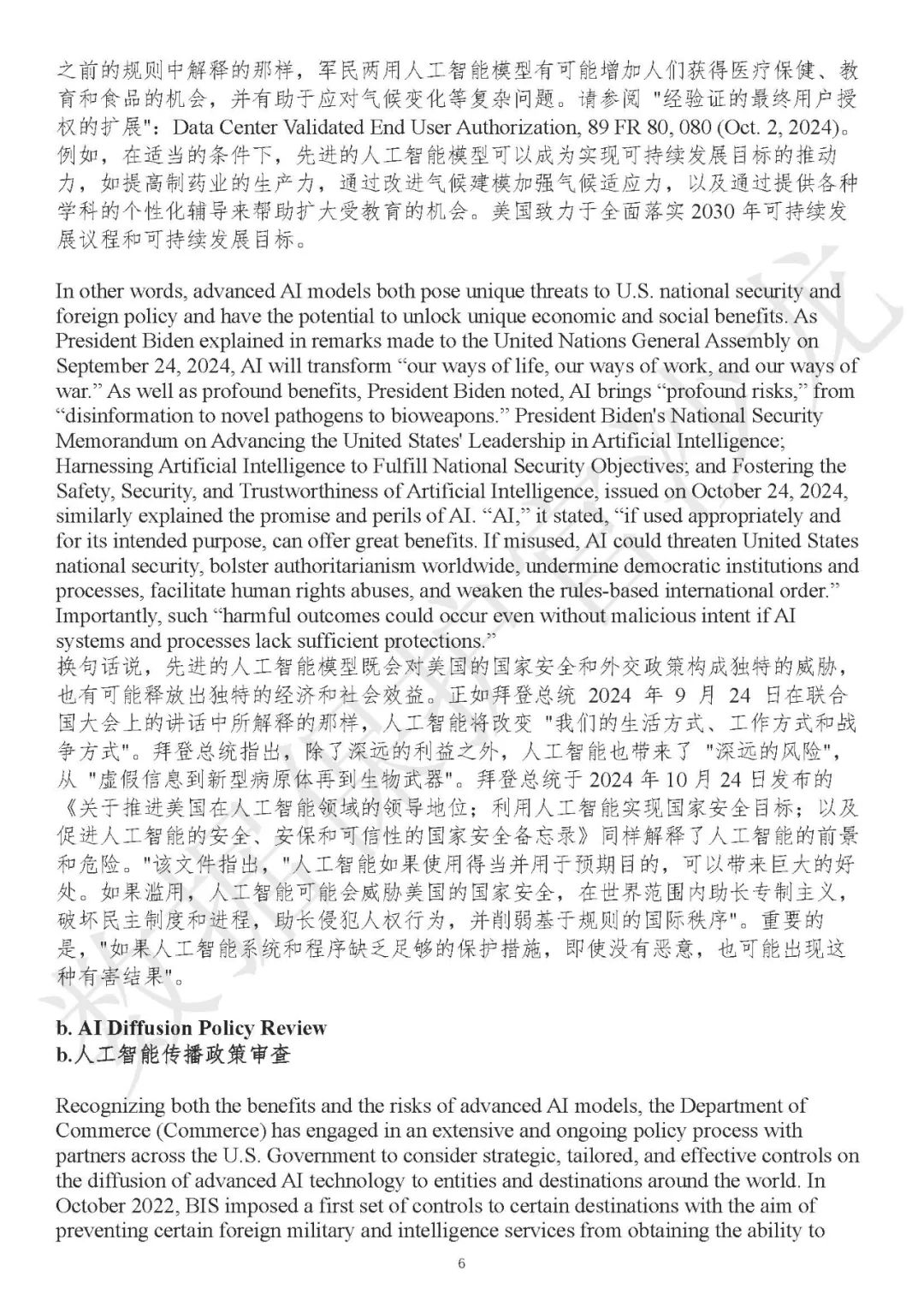 之前的规则中解释的那样，军民两用人工智能模型有可能增加人们获得医疗保健、教育和食品的机会，并有助于应对气候变化等复杂问题。请参阅 "经验证的最终用户授权的扩展"：Data Center Validated End User Authorization, 89 FR 80, 080 (Oct. 2, 2024)。例如，在适当的条件下，先进的人工智能模型可以成为实现可持续发展目标的推动力，如提高制药业的生产力，通过改进气候建模加强气候适应力，以及通过提供各种学科的个性化辅导来帮助扩大受教育的机会。美国致力于全面落实 2030 年可持续发展议程和可持续发展目标。

In other words, advanced AI models both pose unique threats to U.S. national security and foreign policy and have the potential to unlock unique economic and social benefits. As President Biden explained in remarks made to the United Nations General Assembly on September 24, 2024, AI will transform “our ways of life, our ways of work, and our ways of war.” As well as profound benefits, President Biden noted, AI brings “profound risks,” from “disinformation to novel pathogens to bioweapons.” President Biden's National Security Memorandum on Advancing the United States' Leadership in Artificial Intelligence; Harnessing Artificial Intelligence to Fulfill National Security Objectives; and Fostering the Safety, Security, and Trustworthiness of Artificial Intelligence, issued on October 24, 2024, similarly explained the promise and perils of AI. “AI,” it stated, “if used appropriately and for its intended purpose, can offer great benefits. If misused, AI could threaten United States national security, bolster authoritarianism worldwide, undermine democratic institutions and processes, facilitate human rights abuses, and weaken the rules-based international order.” Importantly, such “harmful outcomes could occur even without malicious intent if AI systems and processes lack sufficient protections.”
换句话说，先进的人工智能模型既会对美国的国家安全和外交政策构成独特的威胁，也有可能释放出独特的经济和社会效益。正如拜登总统 2024 年 9 月 24 日在联合国大会上的讲话中所解释的那样，人工智能将改变 "我们的生活方式、工作方式和战争方式"。拜登总统指出，除了深远的利益之外，人工智能也带来了 "深远的风险"，从 "虚假信息到新型病原体再到生物武器"。拜登总统于 2024 年 10 月 24 日发布的《关于推进美国在人工智能领域的领导地位；利用人工智能实现国家安全目标；以及促进人工智能的安全、安保和可信性的国家安全备忘录》同样解释了人工智能的前景和危险。"该文件指出，"人工智能如果使用得当并用于预期目的，可以带来巨大的好处。如果滥用，人工智能可能会威胁美国的国家安全，在世界范围内助长专制主义，破坏民主制度和进程，助长侵犯人权行为，并削弱基于规则的国际秩序"。重要的是，"如果人工智能系统和程序缺乏足够的保护措施，即使没有恶意，也可能出现这种有害结果"。

b. AI Diffusion Policy Review
b.人工智能传播政策审查

Recognizing both the benefits and the risks of advanced AI models, the Department of Commerce (Commerce) has engaged in an extensive and ongoing policy process with partners across the U.S. Government to consider strategic, tailored, and effective controls on the diffusion of advanced AI technology to entities and destinations around the world. In October 2022, BIS imposed a first set of controls to certain destinations with the aim of preventing certain foreign military and intelligence services from obtaining the ability to

6